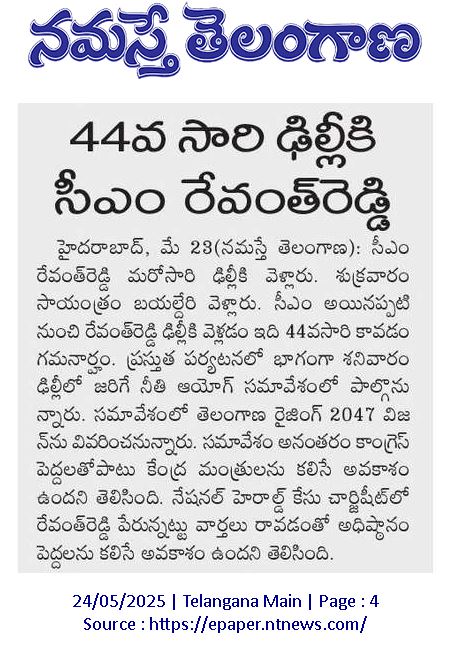 నమస్తే తెలంగాణ

44వ సారి ఢిల్లీకి సీఎం రేవంత్‌రెడ్డి

హైదరాబాద్, మే 23(నమస్తే తెలంగాణ): సీఎం రేవంత్‌రెడ్డి మరోసారి ఢిల్లీకి వెళ్లారు. శుక్రవారం సాయంత్రం బయల్దేరి వెళ్లారు. సీఎం అయినప్పటి నుంచి రేవంత్‌రెడ్డి ఢిల్లీకి వెళ్లడం ఇది 44వసారి కావడం గమనార్హం. ప్రస్తుత పర్యటనలో భాగంగా శనివారం ఢిల్లీలో జరిగే నీతి ఆయోగ్ సమావేశంలో పాల్గొనున్నారు. సమావేశంలో తెలంగాణ రైజింగ్ 2047 విజన్‌ను వివరించనున్నారు. సమావేశం అనంతరం కాంగ్రెస్ పెద్దలతోపాటు కేంద్ర మంత్రులను కలిసే అవకాశం ఉందని తెలిసింది. నేషనల్ హెరాల్డ్ కేసు చార్జిషీట్‌లో రేవంత్‌రెడ్డి పేరున్నట్టు వార్తలు రావడంతో అధిష్ఠానం పెద్దలను కలిసే అవకాశం ఉందని తెలిసింది.

24/05/2025 | Telangana Main | Page : 4
Source : https://epaper.ntnews.com/